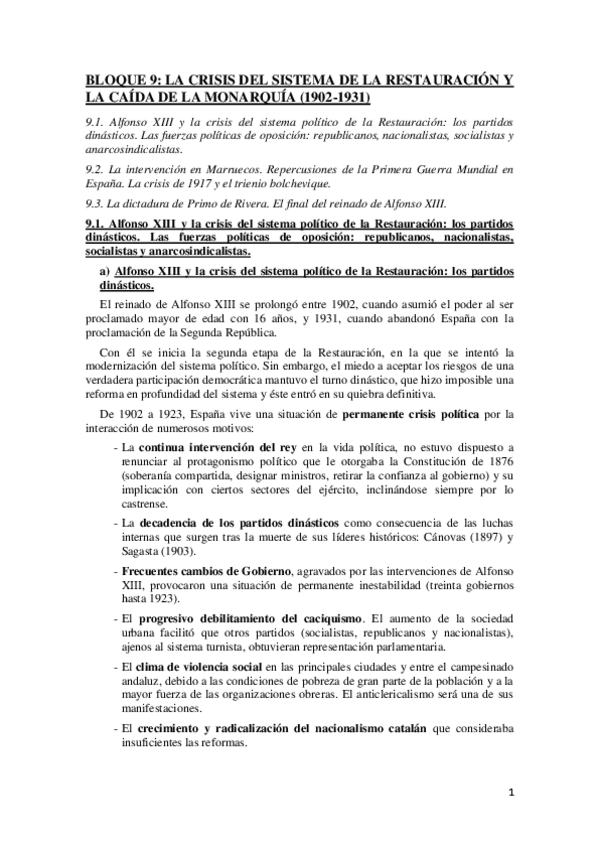 BLOQUE 9: LA CRISIS DEL SISTEMA DE LA RESTAURACIÓN Y LA CAÍDA DE LA MONARQUÍA (1902-1931)

9.1. Alfonso XIII y la crisis del sistema político de la Restauración: los partidos dinásticos. Las fuerzas políticas de oposición: republicanos, nacionalistas, socialistas y anarcosindicalistas.

9.2. La intervención en Marruecos. Repercusiones de la Primera Guerra Mundial en España. La crisis de 1917 y el trienio bolchevique.

9.3. La dictadura de Primo de Rivera. El final del reinado de Alfonso XIII.

9.1. Alfonso XIII y la crisis del sistema político de la Restauración: los partidos dinásticos. Las fuerzas políticas de oposición: republicanos, nacionalistas, socialistas y anarcosindicalistas.

a) Alfonso XIII y la crisis del sistema político de la Restauración: los partidos dinásticos.

El reinado de Alfonso XIII se prolongó entre 1902, cuando asumió el poder al ser proclamado mayor de edad con 16 años, y 1931, cuando abandonó España con la proclamación de la Segunda República.

Con él se inicia la segunda etapa de la Restauración, en la que se intentó la modernización del sistema político. Sin embargo, el miedo a aceptar los riesgos de una verdadera participación democrática mantuvo el turno dinástico, que hizo imposible una reforma en profundidad del sistema y éste entró en su quiebra definitiva.

De 1902 a 1923, España vive una situación de permanente crisis política por la interacción de numerosos motivos:

- La continua intervención del rey en la vida política, no estuvo dispuesto a renunciar al protagonismo político que le otorgaba la Constitución de 1876 (soberanía compartida, designar ministros, retirar la confianza al gobierno) y su implicación con ciertos sectores del ejército, inclinándose siempre por lo castrense.

- La decadencia de los partidos dinásticos como consecuencia de las luchas internas que surgen tras la muerte de sus líderes históricos: Cánovas (1897) y Sagasta (1903).

- Frecuentes cambios de Gobierno, agravados por las intervenciones de Alfonso XIII, provocaron una situación de permanente inestabilidad (treinta gobiernos hasta 1923).

- El progresivo debilitamiento del caciquismo. El aumento de la sociedad urbana facilitó que otros partidos (socialistas, republicanos y nacionalistas), ajenos al sistema turnista, obtuvieran representación parlamentaria.

- El clima de violencia social en las principales ciudades y entre el campesinado andaluz, debido a las condiciones de pobreza de gran parte de la población y a la mayor fuerza de las organizaciones obreras. El anticlericalismo será una de sus manifestaciones.

- El crecimiento y radicalización del nacionalismo catalán que consideraba insuficientes las reformas.

1